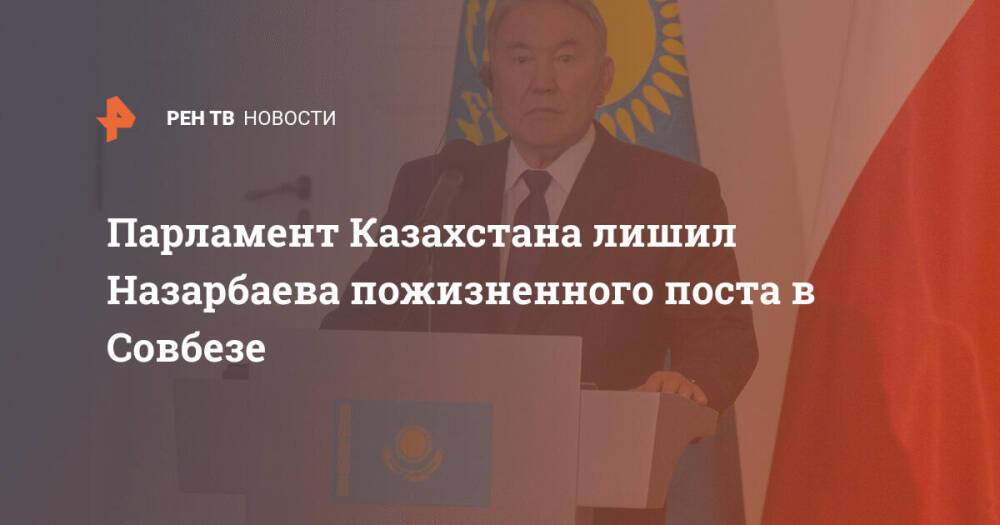 РЕН ТВ НОВОСТИ

Парламент Казахстана лишил Назарбаева пожизненного поста в Совбезе